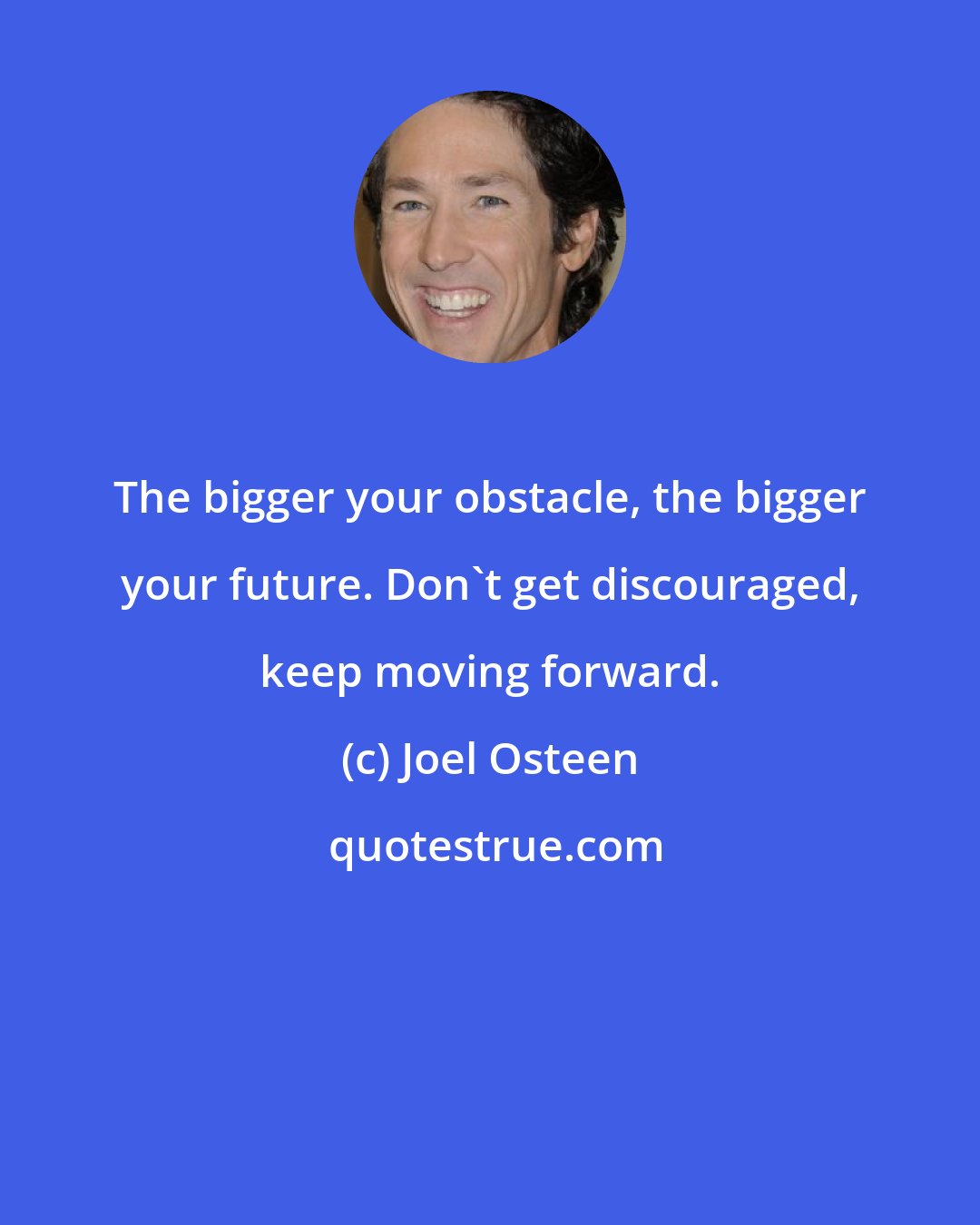 The bigger your obstacle, the bigger your future. Don`t get discouraged, keep moving forward.

(c) Joel Osteen

quotestrue.com